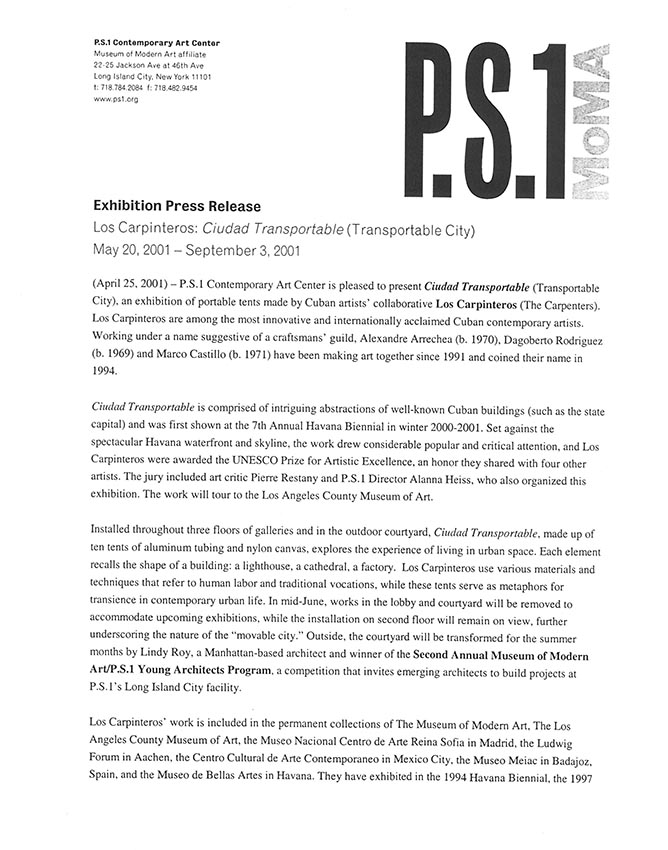 P.S.1 Contemporary Art Center
Museum of Modern Art affiliate
22-25 Jackson Ave at 46th Ave
Long Island City, New York 11101
t: 718.784.2084 f: 718.482.9454
www.ps1.org

P.S.1 MoMA

Exhibition Press Release
Los Carpinteros: Ciudad Transportable (Transportable City)
May 20, 2001 – September 3, 2001

(April 25, 2001) – P.S.1 Contemporary Art Center is pleased to present Ciudad Transportable (Transportable City), an exhibition of portable tents made by Cuban artists' collaborative Los Carpinteros (The Carpenters). Los Carpinteros are among the most innovative and internationally acclaimed Cuban contemporary artists. Working under a name suggestive of a craftsmans' guild, Alexandre Arrechea (b. 1970), Dagoberto Rodriguez (b. 1969) and Marco Castillo (b. 1971) have been making art together since 1991 and coined their name in 1994.

Ciudad Transportable is comprised of intriguing abstractions of well-known Cuban buildings (such as the state capital) and was first shown at the 7th Annual Havana Biennial in winter 2000-2001. Set against the spectacular Havana waterfront and skyline, the work drew considerable popular and critical attention, and Los Carpinteros were awarded the UNESCO Prize for Artistic Excellence, an honor they shared with four other artists. The jury included art critic Pierre Restany and P.S.1 Director Alanna Heiss, who also organized this exhibition. The work will tour to the Los Angeles County Museum of Art.

Installed throughout three floors of galleries and in the outdoor courtyard, Ciudad Transportable, made up of ten tents of aluminum tubing and nylon canvas, explores the experience of living in urban space. Each element recalls the shape of a building: a lighthouse, a cathedral, a factory. Los Carpinteros use various materials and techniques that refer to human labor and traditional vocations, while these tents serve as metaphors for transience in contemporary urban life. In mid-June, works in the lobby and courtyard will be removed to accommodate upcoming exhibitions, while the installation on second floor will remain on view, further underscoring the nature of the "movable city." Outside, the courtyard will be transformed for the summer months by Lindy Roy, a Manhattan-based architect and winner of the Second Annual Museum of Modern Art/P.S.1 Young Architects Program, a competition that invites emerging architects to build projects at P.S.1's Long Island City facility.

Los Carpinteros' work is included in the permanent collections of The Museum of Modern Art, The Los Angeles County Museum of Art, the Museo Nacional Centro de Arte Reina Sofia in Madrid, the Ludwig Forum in Aachen, the Centro Cultural de Arte Contemporaneo in Mexico City, the Museo Meiac in Badajoz, Spain, and the Museo de Bellas Artes in Havana. They have exhibited in the 1994 Havana Biennial, the 1997